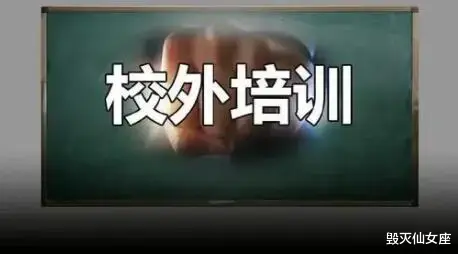 校外培训

毁灭仙女座